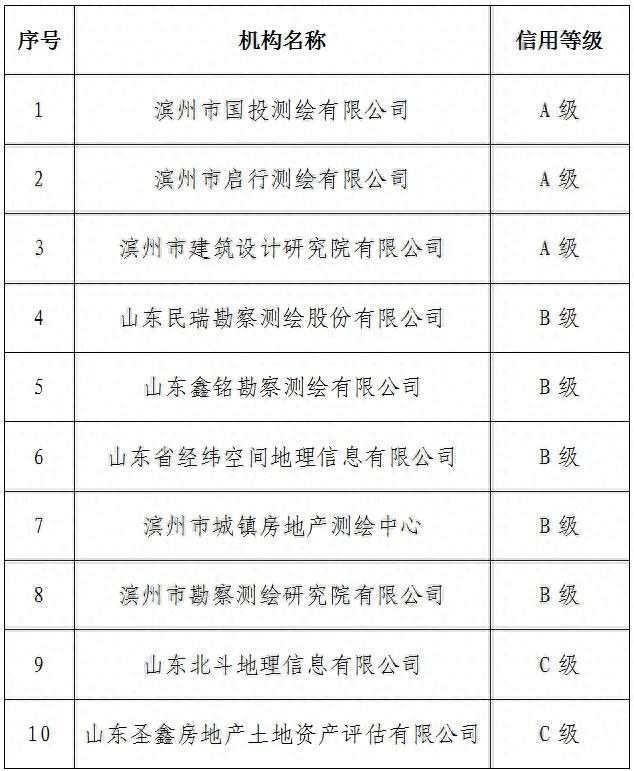 | 序号 | 机构名称 | 信用等级 |
|---|---|---|
| 1 | 滨州市国投测绘有限公司 | A 级 |
| 2 | 滨州市启行测绘有限公司 | A 级 |
| 3 | 滨州市建筑设计研究院有限公司 | A 级 |
| 4 | 山东民瑞勘察测绘股份有限公司 | B 级 |
| 5 | 山东鑫铭勘察测绘有限公司 | B 级 |
| 6 | 山东省经纬空间地理信息有限公司 | B 级 |
| 7 | 滨州市城镇房地产测绘中心 | B 级 |
| 8 | 滨州市勘察测绘研究院有限公司 | B 级 |
| 9 | 山东北斗地理信息有限公司 | C 级 |
| 10 | 山东圣鑫房地产土地资产评估有限公司 | C 级 |